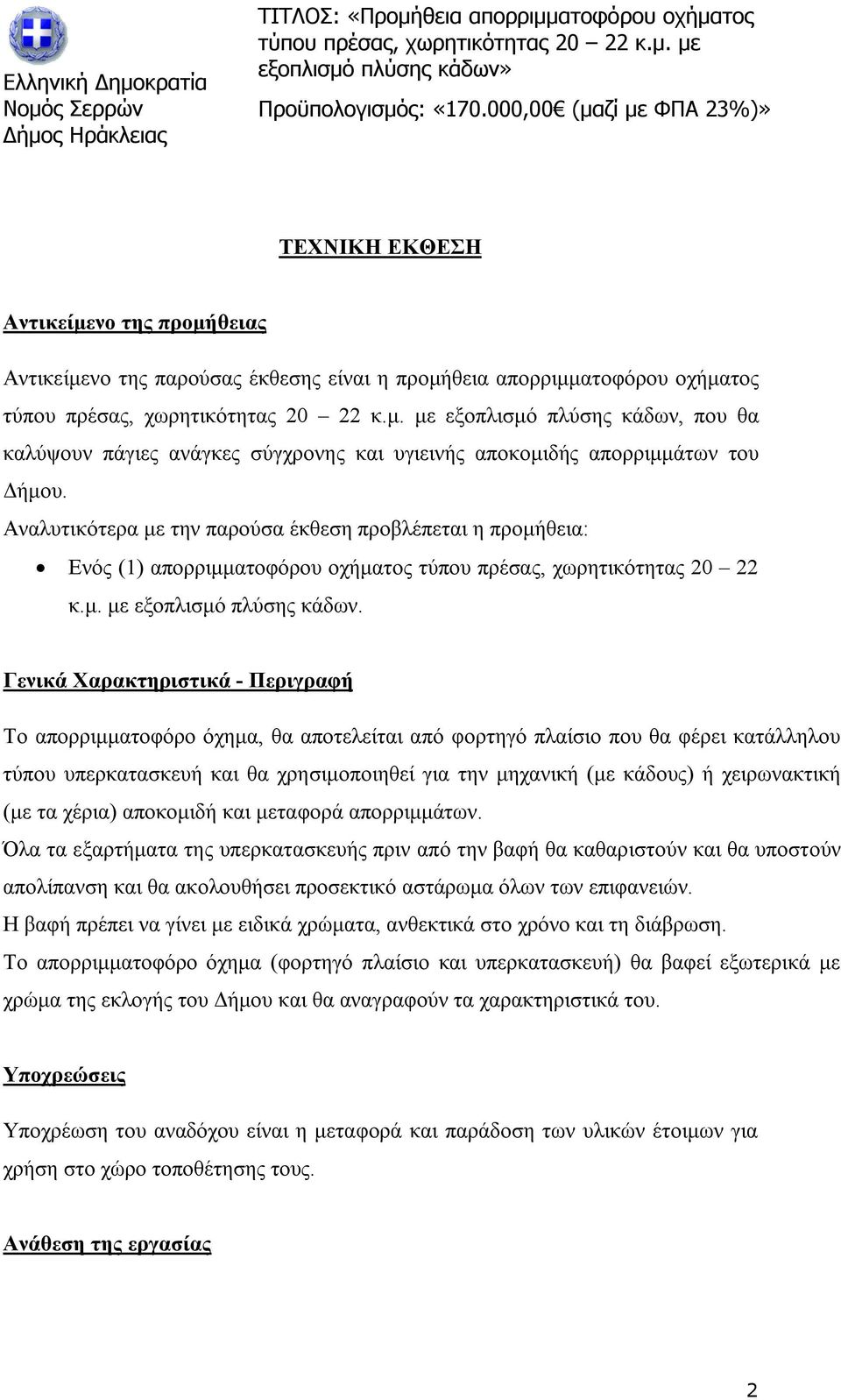 Ελληνική Δημοκρατία
Νομός Σερρών
Δήμος Ηράκλειας

ΤΙΤΛΟΣ: «Προμήθεια απορριμματοφόρου οχήματος τύπου πρέσας, χωρητικότητας 20 – 22 κ.μ. με εξοπλισμό πλύσης κάδων»
Προϋπολογισμός: «170.000,00€ (μαζί με ΦΠΑ 23%)»

ΤΕΧΝΙΚΗ ΕΚΘΕΣΗ

Αντικείμενο της προμήθειας

Αντικείμενο της παρούσας έκθεσης είναι η προμήθεια απορριμματοφόρου οχήματος τύπου πρέσας, χωρητικότητας 20 – 22 κ.μ. με εξοπλισμό πλύσης κάδων, που θα καλύψουν πάγιες ανάγκες σύγχρονης και υγιεινής αποκομιδής απορριμμάτων του Δήμου.
Αναλυτικότερα με την παρούσα έκθεση προβλέπεται η προμήθεια:
• Ενός (1) απορριμματοφόρου οχήματος τύπου πρέσας, χωρητικότητας 20 – 22 κ.μ. με εξοπλισμό πλύσης κάδων.

Γενικά Χαρακτηριστικά - Περιγραφή

Το απορριμματοφόρο όχημα, θα αποτελείται από φορτηγό πλαίσιο που θα φέρει κατάλληλου τύπου υπερκατασκευή και θα χρησιμοποιηθεί για την μηχανική (με κάδους) ή χειρωνακτική (με τα χέρια) αποκομιδή και μεταφορά απορριμμάτων.
Όλα τα εξαρτήματα της υπερκατασκευής πριν από την βαφή θα καθαριστούν και θα υποστούν απολίπανση και θα ακολουθήσει προσεκτικό αστάρωμα όλων των επιφανειών.
Η βαφή πρέπει να γίνει με ειδικά χρώματα, ανθεκτικά στο χρόνο και τη διάβρωση.
Το απορριμματοφόρο όχημα (φορτηγό πλαίσιο και υπερκατασκευή) θα βαφεί εξωτερικά με χρώμα της εκλογής του Δήμου και θα αναγραφούν τα χαρακτηριστικά του.

Υποχρεώσεις

Υποχρέωση του αναδόχου είναι η μεταφορά και παράδοση των υλικών έτοιμων για χρήση στο χώρο τοποθέτησης τους.

Ανάθεση της εργασίας

2